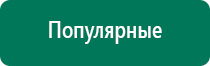 Популярные